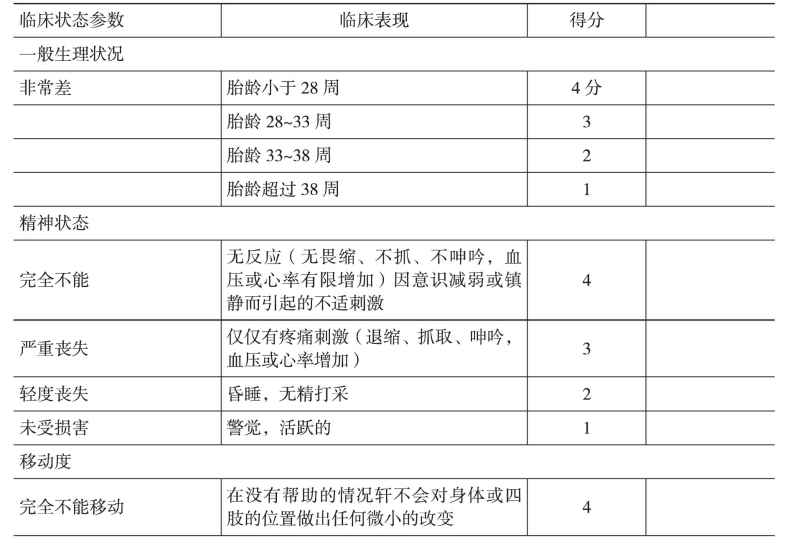 | 临床状态参数 | 临床表现 | 得分 | |
|---|---|---|---|
| 一般生理状况 | | | |
| 非常差 | 胎龄小于 28 周 | 4 分 | |
| | 胎龄 28~33 周 | 3 | |
| | 胎龄 33~38 周 | 2 | |
| | 胎龄超过 38 周 | 1 | |
| 精神状态 | | | |
| 完全不能 | 无反应（无畏缩、不抓、不呻吟，血压或心率有限增加）因意识减弱或镇静而引起的不适刺激 | 4 | |
| 严重丧失 | 仅仅有疼痛刺激（退缩、抓取、呻吟，血压或心率增加） | 3 | |
| 轻度丧失 | 昏睡，无精打采 | 2 | |
| 未受损害 | 警觉，活跃的 | 1 | |
| 移动度 | | | |
| 完全不能移动 | 在没有帮助的情况轩不会对身体或四肢的位置做出任何微小的改变 | 4 | |